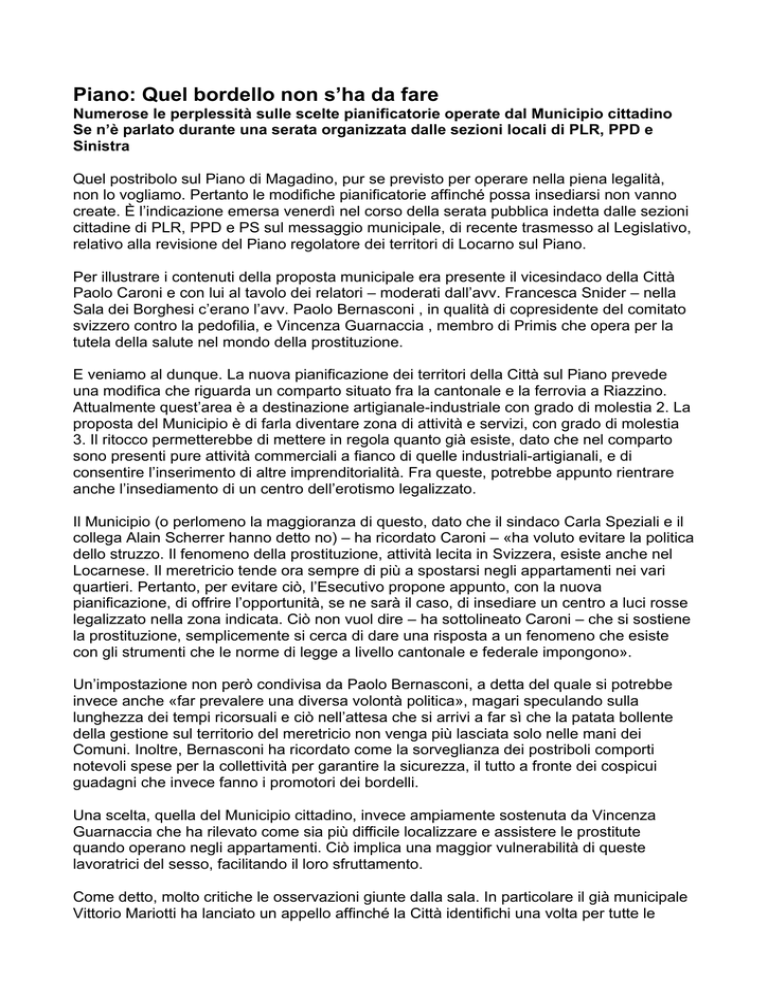 Piano: Quel bordello non s'ha da fare
Numerose le perplessità sulle scelte pianificatorie operate dal Municipio cittadino
Se n'è parlato durante una serata organizzata dalle sezioni locali di PLR, PPD e Sinistra

Quel postribolo sul Piano di Magadino, pur se previsto per operare nella piena legalità, non lo vogliamo. Pertanto le modifiche pianificatorie affinché possa insediarsi non vanno create. È l'indicazione emersa venerdì nel corso della serata pubblica indetta dalle sezioni cittadine di PLR, PPD e PS sul messaggio municipale, di recente trasmesso al Legislativo, relativo alla revisione del Piano regolatore dei territori di Locarno sul Piano.

Per illustrare i contenuti della proposta municipale era presente il vicesindaco della Città Paolo Caroni e con lui al tavolo dei relatori – moderati dall'avv. Francesca Snider – nella Sala dei Borghesi c'erano l'avv. Paolo Bernasconi , in qualità di copresidente del comitato svizzero contro la pedofilia, e Vincenza Guarnaccia , membro di Primis che opera per la tutela della salute nel mondo della prostituzione.

E veniamo al dunque. La nuova pianificazione dei territori della Città sul Piano prevede una modifica che riguarda un comparto situato fra la cantonale e la ferrovia a Riazzino. Attualmente quest'area è a destinazione artigianale-industriale con grado di molestia 2. La proposta del Municipio è di farla diventare zona di attività e servizi, con grado di molestia 3. Il ritocco permetterebbe di mettere in regola quanto già esiste, dato che nel comparto sono presenti pure attività commerciali a fianco di quelle industriali-artigianali, e di consentire l'inserimento di altre imprenditorialità. Fra queste, potrebbe appunto rientrare anche l'insediamento di un centro dell'erotismo legalizzato.

Il Municipio (o perlomeno la maggioranza di questo, dato che il sindaco Carla Speziali e il collega Alain Scherrer hanno detto no) – ha ricordato Caroni – «ha voluto evitare la politica dello struzzo. Il fenomeno della prostituzione, attività lecita in Svizzera, esiste anche nel Locarnese. Il meretricio tende ora sempre di più a spostarsi negli appartamenti nei vari quartieri. Pertanto, per evitare ciò, l'Esecutivo propone appunto, con la nuova pianificazione, di offrire l'opportunità, se ne sarà il caso, di insediare un centro a luci rosse legalizzato nella zona indicata. Ciò non vuol dire – ha sottolineato Caroni – che si sostiene la prostituzione, semplicemente si cerca di dare una risposta a un fenomeno che esiste con gli strumenti che le norme di legge a livello cantonale e federale impongono».

Un'impostazione non però condivisa da Paolo Bernasconi, a detta del quale si potrebbe invece anche «far prevalere una diversa volontà politica», magari speculando sulla lunghezza dei tempi ricorsuali e ciò nell'attesa che si arrivi a far sì che la patata bollente della gestione sul territorio del meretricio non venga più lasciata solo nelle mani dei Comuni. Inoltre, Bernasconi ha ricordato come la sorveglianza dei postriboli comporti notevoli spese per la collettività per garantire la sicurezza, il tutto a fronte dei cospicui guadagni che invece fanno i promotori dei bordelli.

Una scelta, quella del Municipio cittadino, invece ampiamente sostenuta da Vincenza Guarnaccia che ha rilevato come sia più difficile localizzare e assistere le prostitute quando operano negli appartamenti. Ciò implica una maggior vulnerabilità di queste lavoratrici del sesso, facilitando il loro sfruttamento.

Come detto, molto critiche le osservazioni giunte dalla sala. In particolare il già municipale Vittorio Mariotti ha lanciato un appello affinché la Città identifichi una volta per tutte le